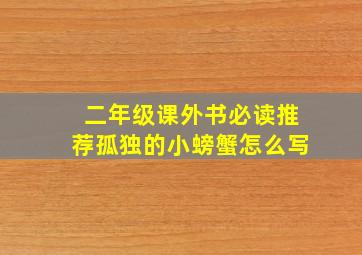 二年级课外书必读推荐孤独的小螃蟹怎么写